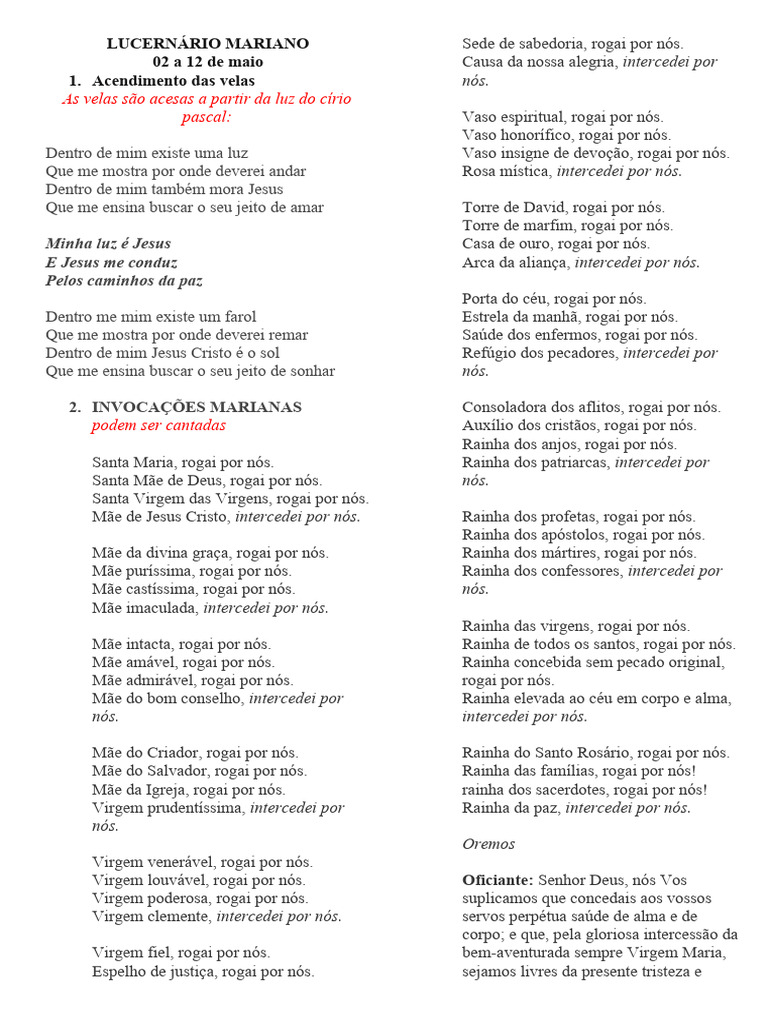 LUCERNÁRIO MARIANO
02 a 12 de maio

1. Acendimento das velas
As velas são acesas a partir da luz do círio pascal:

Dentro de mim existe uma luz
Que me mostra por onde deverei andar
Dentro de mim também mora Jesus
Que me ensina buscar o seu jeito de amar

Minha luz é Jesus
E Jesus me conduz
Pelos caminhos da paz

Dentro me mim existe um farol
Que me mostra por onde deverei remar
Dentro de mim Jesus Cristo é o sol
Que me ensina buscar o seu jeito de sonhar

2. INVOCAÇÕES MARIANAS
podem ser cantadas

Santa Maria, rogai por nós.
Santa Mãe de Deus, rogai por nós.
Santa Virgem das Virgens, rogai por nós.
Mãe de Jesus Cristo, intercedei por nós.

Mãe da divina graça, rogai por nós.
Mãe puríssima, rogai por nós.
Mãe castíssima, rogai por nós.
Mãe imaculada, intercedei por nós.

Mãe intacta, rogai por nós.
Mãe amável, rogai por nós.
Mãe admirável, rogai por nós.
Mãe do bom conselho, intercedei por nós.

Mãe do Criador, rogai por nós.
Mãe do Salvador, rogai por nós.
Mãe da Igreja, rogai por nós.
Virgem prudentíssima, intercedei por nós.

Virgem venerável, rogai por nós.
Virgem louvável, rogai por nós.
Virgem poderosa, rogai por nós.
Virgem clemente, intercedei por nós.

Virgem fiel, rogai por nós.
Espelho de justiça, rogai por nós.
Sede de sabedoria, rogai por nós.
Causa da nossa alegria, intercedei por nós.

Vaso espiritual, rogai por nós.
Vaso honorífico, rogai por nós.
Vaso insigne de devoção, rogai por nós.
Rosa mística, intercedei por nós.

Torre de David, rogai por nós.
Torre de marfim, rogai por nós.
Casa de ouro, rogai por nós.
Arca da aliança, intercedei por nós.

Porta do céu, rogai por nós.
Estrela da manhã, rogai por nós.
Saúde dos enfermos, rogai por nós.
Refúgio dos pecadores, intercedei por nós.

Consoladora dos aflitos, rogai por nós.
Auxílio dos cristãos, rogai por nós.
Rainha dos anjos, rogai por nós.
Rainha dos patriarcas, intercedei por nós.

Rainha dos profetas, rogai por nós.
Rainha dos apóstolos, rogai por nós.
Rainha dos mártires, rogai por nós.
Rainha dos confessores, intercedei por nós.

Rainha das virgens, rogai por nós.
Rainha de todos os santos, rogai por nós.
Rainha concebida sem pecado original, rogai por nós.
Rainha elevada ao céu em corpo e alma, intercedei por nós.

Rainha do Santo Rosário, rogai por nós.
Rainha das famílias, rogai por nós!
rainha dos sacerdotes, rogai por nós!
Rainha da paz, intercedei por nós.

Oremos

Oficiante: Senhor Deus, nós Vos suplicamos que concedais aos vossos servos perpétua saúde de alma e de corpo; e que, pela gloriosa intercessão da bem-aventurada sempre Virgem Maria, sejamos livres da presente tristeza e